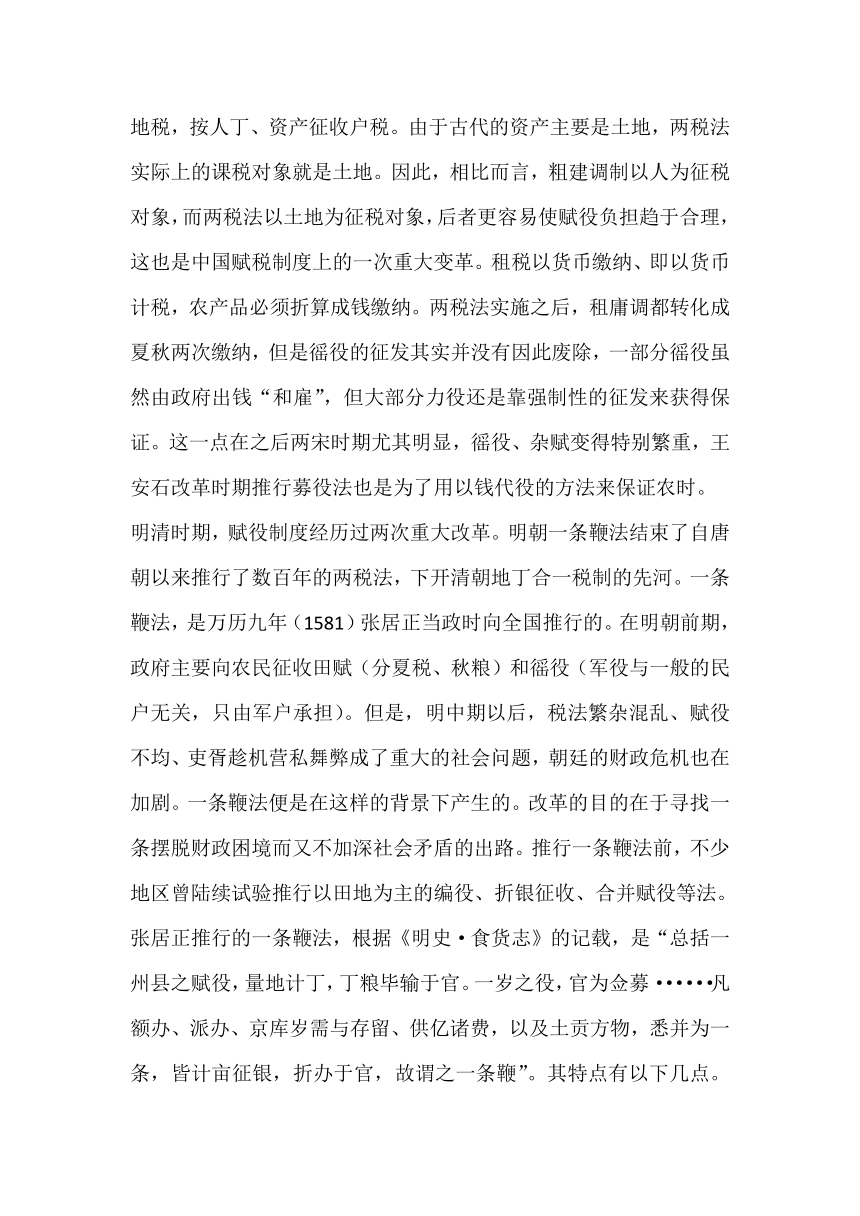 地税，按人丁、资产征收户税。由于古代的资产主要是土地，两税法实际上的课税对象就是土地。因此，相比而言，粗建调制以人为征税对象，而两税法以土地为征税对象，后者更容易使赋役负担趋于合理，这也是中国赋税制度上的一次重大变革。租税以货币缴纳、即以货币计税，农产品必须折算成钱缴纳。两税法实施之后，租庸调都转化成夏秋两次缴纳，但是徭役的征发其实并没有因此废除，一部分徭役虽然由政府出钱“和雇”，但大部分力役还是靠强制性的征发来获得保证。这一点在之后两宋时期尤其明显，徭役、杂赋变得特别繁重，王安石改革时期推行募役法也是为了用以钱代役的方法来保证农时。

明清时期，赋役制度经历过两次重大改革。明朝一条鞭法结束了自唐朝以来推行了数百年的两税法，下开清朝地丁合一税制的先河。一条鞭法，是万历九年（1581）张居正当政时向全国推行的。在明朝前期，政府主要向农民征收田赋（分夏税、秋粮）和徭役（军役与一般的民户无关，只由军户承担）。但是，明中期以后，税法繁杂混乱、赋役不均、吏胥趁机营私舞弊成了重大的社会问题，朝廷的财政危机也在加剧。一条鞭法便是在这样的背景下产生的。改革的目的在于寻找一条摆脱财政困境而又不加深社会矛盾的出路。推行一条鞭法前，不少地区曾陆续试验推行以田地为主的编役、折银征收、合并赋役等法。张居正推行的一条鞭法，根据《明史·食货志》的记载，是“总括一州县之赋役，量地计丁，丁粮毕输于官。一岁之役，官为佥募······凡额办、派办、京库岁需与存留、供亿诸费，以及土贡方物，悉并为一条，皆计亩征银，折办于官，故谓之一条鞭”。其特点有以下几点。